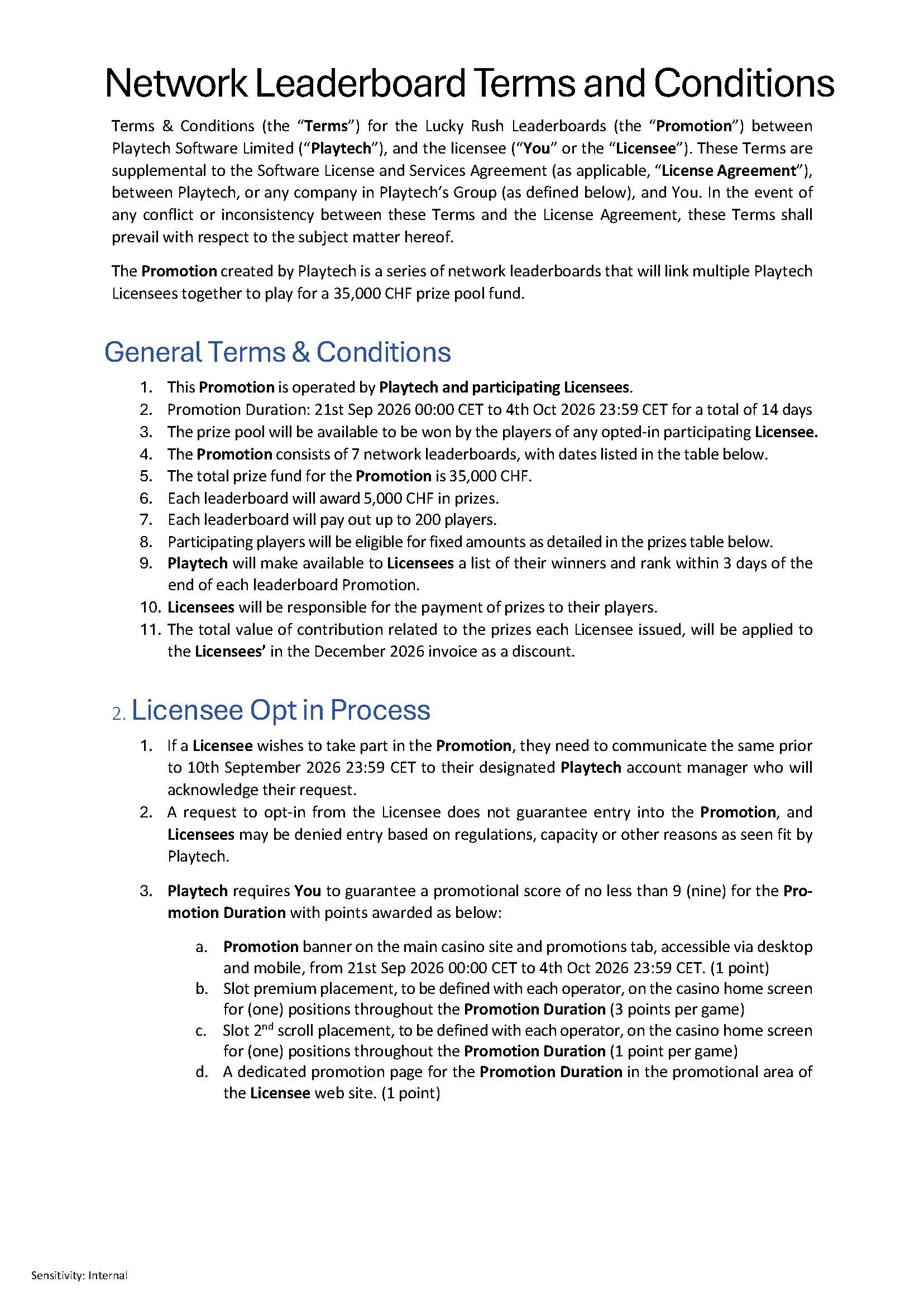 Network Leaderboard Terms and Conditions

Terms & Conditions (the "Terms") for the Lucky Rush Leaderboards (the "Promotion") between Playtech Software Limited ("Playtech"), and the licensee ("You" or the "Licensee"). These Terms are supplemental to the Software License and Services Agreement (as applicable, "License Agreement"), between Playtech, or any company in Playtech's Group (as defined below), and You. In the event of any conflict or inconsistency between these Terms and the License Agreement, these Terms shall prevail with respect to the subject matter hereof.

The Promotion created by Playtech is a series of network leaderboards that will link multiple Playtech Licensees together to play for a 35,000 CHF prize pool fund.

General Terms & Conditions

1. This Promotion is operated by Playtech and participating Licensees.
2. Promotion Duration: 21st Sep 2026 00:00 CET to 4th Oct 2026 23:59 CET for a total of 14 days
3. The prize pool will be available to be won by the players of any opted-in participating Licensee.
4. The Promotion consists of 7 network leaderboards, with dates listed in the table below.
5. The total prize fund for the Promotion is 35,000 CHF.
6. Each leaderboard will award 5,000 CHF in prizes.
7. Each leaderboard will pay out up to 200 players.
8. Participating players will be eligible for fixed amounts as detailed in the prizes table below.
9. Playtech will make available to Licensees a list of their winners and rank within 3 days of the end of each leaderboard Promotion.
10. Licensees will be responsible for the payment of prizes to their players.
11. The total value of contribution related to the prizes each Licensee issued, will be applied to the Licensees' in the December 2026 invoice as a discount.

2. Licensee Opt in Process

1. If a Licensee wishes to take part in the Promotion, they need to communicate the same prior to 10th September 2026 23:59 CET to their designated Playtech account manager who will acknowledge their request.
2. A request to opt-in from the Licensee does not guarantee entry into the Promotion, and Licensees may be denied entry based on regulations, capacity or other reasons as seen fit by Playtech.

3. Playtech requires You to guarantee a promotional score of no less than 9 (nine) for the Promotion Duration with points awarded as below:

a. Promotion banner on the main casino site and promotions tab, accessible via desktop and mobile, from 21st Sep 2026 00:00 CET to 4th Oct 2026 23:59 CET. (1 point)
b. Slot premium placement, to be defined with each operator, on the casino home screen for (one) positions throughout the Promotion Duration (3 points per game)
c. Slot 2$^{nd}$ scroll placement, to be defined with each operator, on the casino home screen for (one) positions throughout the Promotion Duration (1 point per game)
d. A dedicated promotion page for the Promotion Duration in the promotional area of the Licensee web site. (1 point)

Sensitivity: Internal